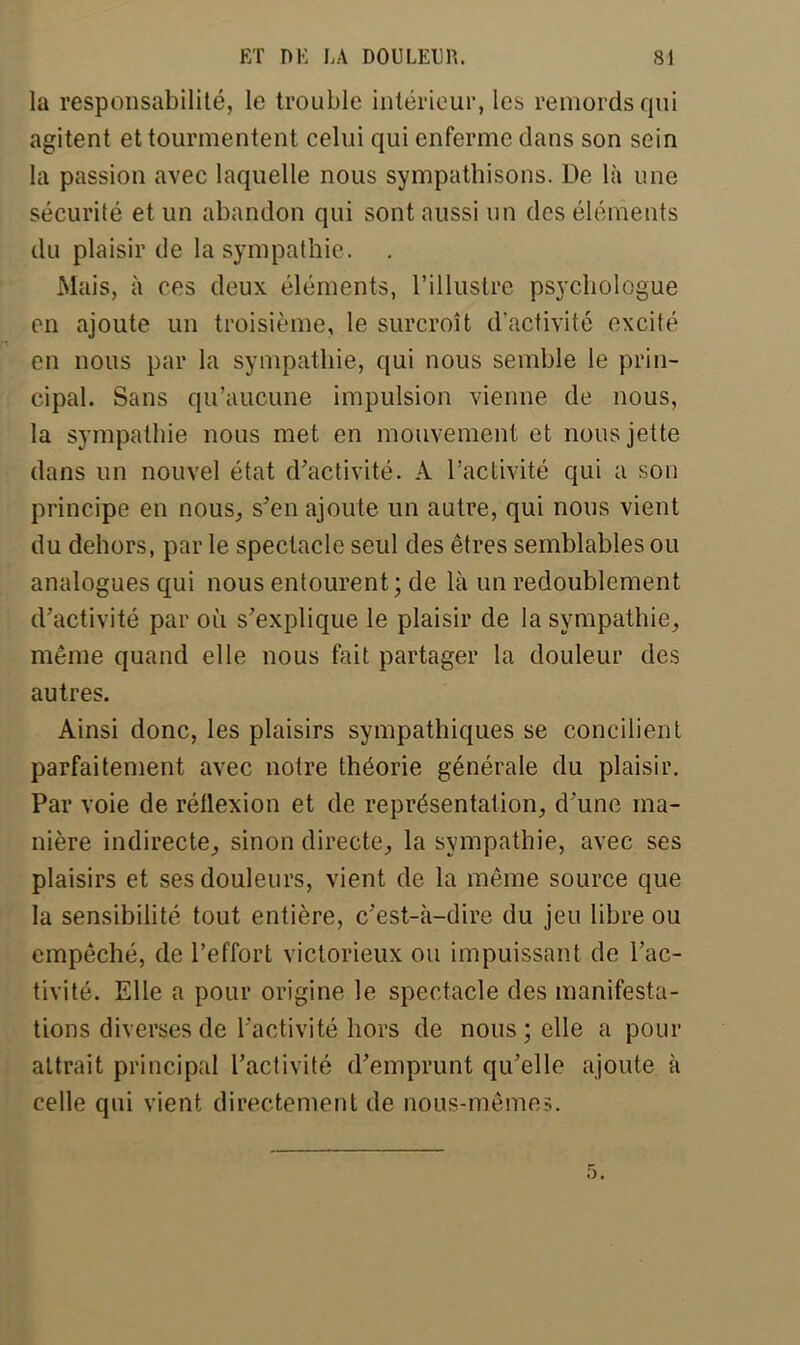 ET DE LA DOULEUR. 81

la responsabilité, le trouble intérieur, les remords qui agitent et tourmentent celui qui enferme dans son sein la passion avec laquelle nous sympathisons. De là une sécurité et un abandon qui sont aussi un des éléments du plaisir de la sympathie.

Mais, à ces deux éléments, l'illustre psychologue en ajoute un troisième, le surcroît d'activité excité en nous par la sympathie, qui nous semble le principal. Sans qu'aucune impulsion vienne de nous, la sympathie nous met en mouvement et nous jette dans un nouvel état d'activité. A l'activité qui a son principe en nous, s'en ajoute un autre, qui nous vient du dehors, par le spectacle seul des êtres semblables ou analogues qui nous entourent; de là un redoublement d'activité par où s'explique le plaisir de la sympathie, même quand elle nous fait partager la douleur des autres.

Ainsi donc, les plaisirs sympathiques se concilient parfaitement avec notre théorie générale du plaisir. Par voie de réflexion et de représentation, d'une manière indirecte, sinon directe, la sympathie, avec ses plaisirs et ses douleurs, vient de la même source que la sensibilité tout entière, c'est-à-dire du jeu libre ou empêché, de l'effort victorieux ou impuissant de l'activité. Elle a pour origine le spectacle des manifestations diverses de l'activité hors de nous; elle a pour attrait principal l'activité d'emprunt qu'elle ajoute à celle qui vient directement de nous-mêmes.

5.